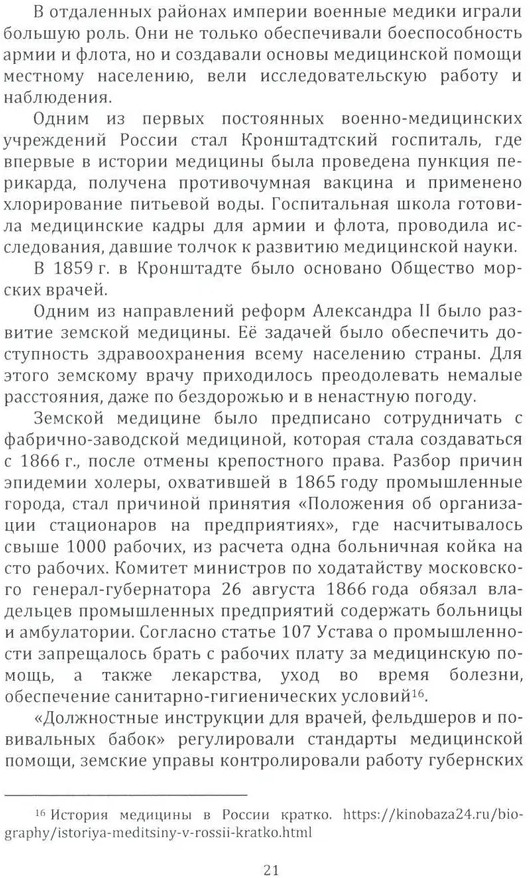 В отдаленных районах империи военные медики играли большую роль. Они не только обеспечивали боеспособность армии и флота, но и создавали основы медицинской помощи местному населению, вели исследовательскую работу и наблюдения.

Одним из первых постоянных военно-медицинских учреждений России стал Кронштадтский госпиталь, где впервые в истории медицины была проведена пункция перикарда, получена противочумная вакцина и применено хлорирование питьевой воды. Госпитальная школа готовила медицинские кадры для армии и флота, проводила исследования, давшие толчок к развитию медицинской науки. В 1859 г. в Кронштадте было основано Общество морских врачей.

Одним из направлений реформ Александра II было развитие земской медицины. Её задачей было обеспечить доступность здравоохранения всему населению страны. Для этого земскому врачу приходилось преодолевать немалые расстояния, даже по бездорожью и в ненастную погоду.

Земской медицине было предписано сотрудничать с фабрично-заводской медициной, которая стала создаваться с 1866 г., после отмены крепостного права. Разбор причин эпидемии холеры, охватившей в 1865 году промышленные города, стал причиной принятия «Положения об организации стационаров на предприятиях», где насчитывалось свыше 1000 рабочих, из расчета одна больничная койка на сто рабочих. Комитет министров по ходатайству московского генерал-губернатора 26 августа 1866 года обязал владельцев промышленных предприятий содержать больницы и амбулатории. Согласно статье 107 Устава о промышленности запрещалось брать с рабочих плату за медицинскую помощь, а также лекарства, уход во время болезни, обеспечение санитарно-гигиенических условий$^{16}$.

«Должностные инструкции для врачей, фельдшеров и повивальных бабок» регулировали стандарты медицинской помощи, земские управы контролировали работу губернских

$^{16}$ История медицины в России кратко. https://kinobaza24.ru/biography/istoriya-meditsiny-v-rossii-kratko.html

21